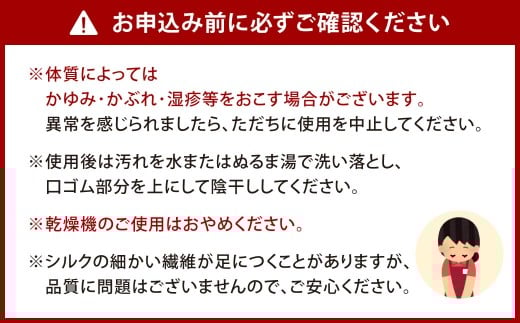 お申込み前に必ずご確認ください

※体質によっては
かゆみ・かぶれ・湿疹等をおこす場合がございます。
異常を感じられましたら、ただちに使用を中止してください。

※使用後は汚れを水またはぬるま湯で洗い落とし、
口ゴム部分を上にして陰干ししてください。

※乾燥機のご使用はおやめください。

※シルクの細かい繊維が足につくことがありますが、
品質に問題はございませんので、ご安心ください。